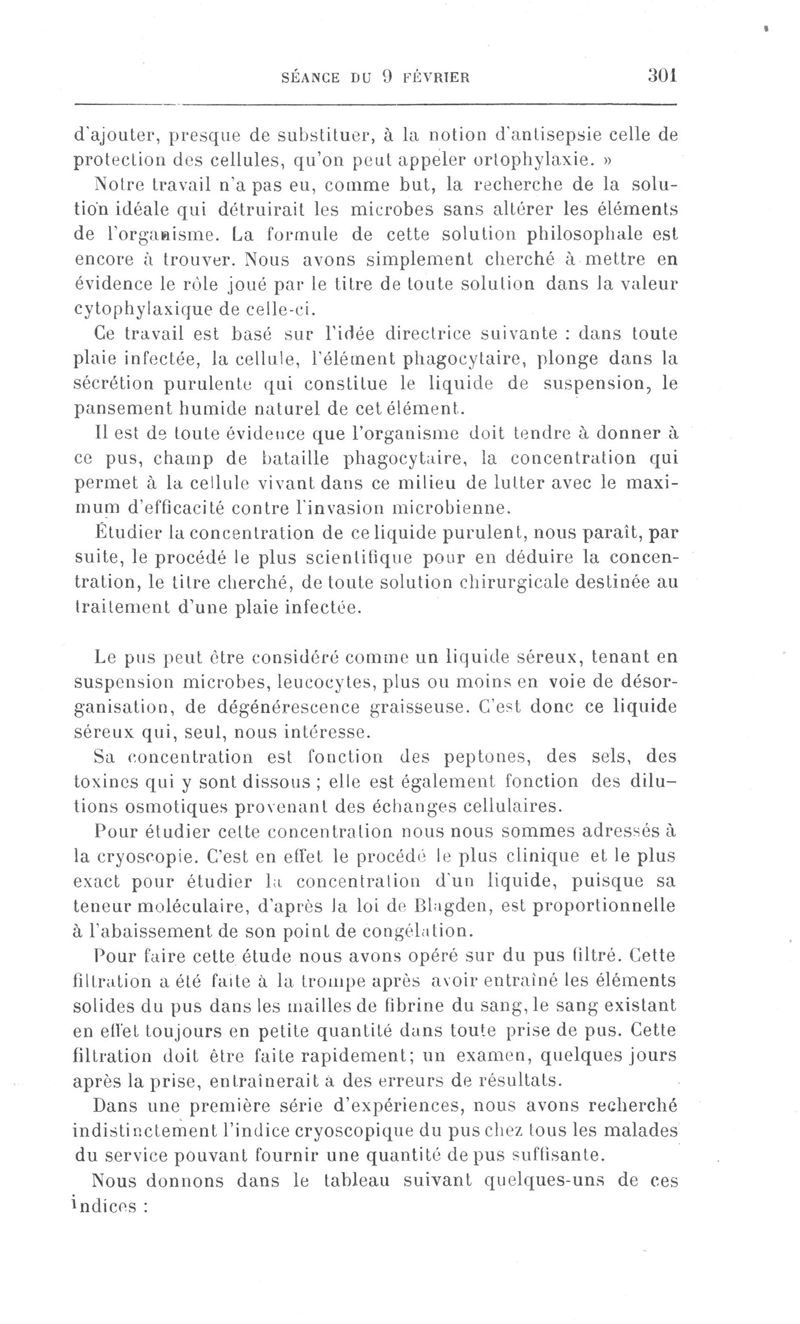 SÉANCE DU 9 FÉVRIER 301

d'ajouter, presque de substituer, à la notion d'antisepsie celle de protection des cellules, qu'on peut appeler ortophylaxie. »

Notre travail n'a pas eu, comme but, la recherche de la solution idéale qui détruirait les microbes sans altérer les éléments de l'organisme. La formule de cette solution philosophale est encore à trouver. Nous avons simplement cherché à mettre en évidence le rôle joué par le titre de toute solution dans la valeur cytophylaxique de celle-ci.

Ce travail est basé sur l'idée directrice suivante : dans toute plaie infectée, la cellule, l'élément phagocytaire, plonge dans la sécrétion purulente qui constitue le liquide de suspension, le pansement humide naturel de cet élément.

Il est de toute évidence que l'organisme doit tendre à donner à ce pus, champ de bataille phagocytaire, la concentration qui permet à la cellule vivant dans ce milieu de lutter avec le maximum d'efficacité contre l'invasion microbienne.

Étudier la concentration de ce liquide purulent, nous paraît, par suite, le procédé le plus scientifique pour en déduire la concentration, le titre cherché, de toute solution chirurgicale destinée au traitement d'une plaie infectée.

Le pus peut être considéré comme un liquide séreux, tenant en suspension microbes, leucocytes, plus ou moins en voie de désorganisation, de dégénérescence graisseuse. C'est donc ce liquide séreux qui, seul, nous intéresse.

Sa concentration est fonction des peptones, des sels, des toxines qui y sont dissous ; elle est également fonction des dilutions osmotiques provenant des échanges cellulaires.

Pour étudier cette concentration nous nous sommes adressés à la cryoscopie. C'est en effet le procédé le plus clinique et le plus exact pour étudier la concentration d'un liquide, puisque sa teneur moléculaire, d'après la loi de Blagden, est proportionnelle à l'abaissement de son point de congélation.

Pour faire cette étude nous avons opéré sur du pus filtré. Cette filtration a été faite à la trompe après avoir entraîné les éléments solides du pus dans les mailles de fibrine du sang, le sang existant en effet toujours en petite quantité dans toute prise de pus. Cette filtration doit être faite rapidement; un examen, quelques jours après la prise, entraînerait à des erreurs de résultats.

Dans une première série d'expériences, nous avons recherché indistinctement l'indice cryoscopique du pus chez tous les malades du service pouvant fournir une quantité de pus suffisante.

Nous donnons dans le tableau suivant quelques-uns de ces indices :